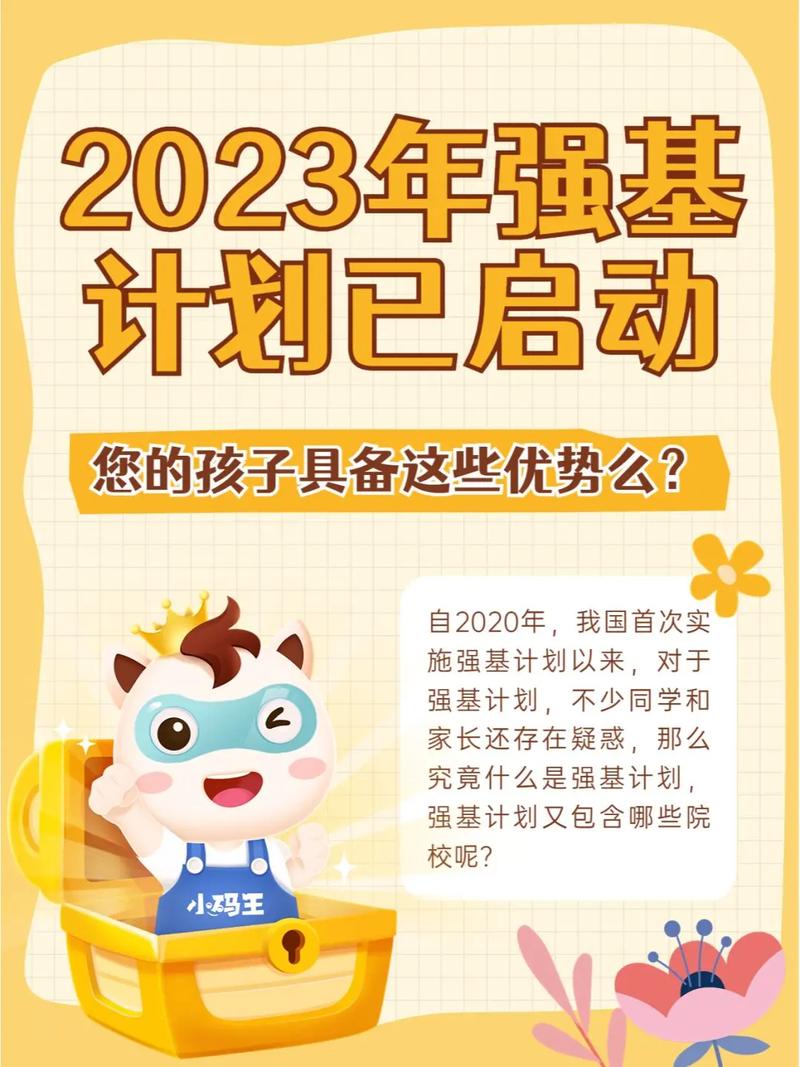 2023年强基计划已启动

您的孩子具备这些优势么?

自2020年，我国首次实施强基计划以来，对于强基计划，不少同学和家长还存在疑惑，那么究竟什么是强基计划，强基计划又包含哪些院校呢?

小码王